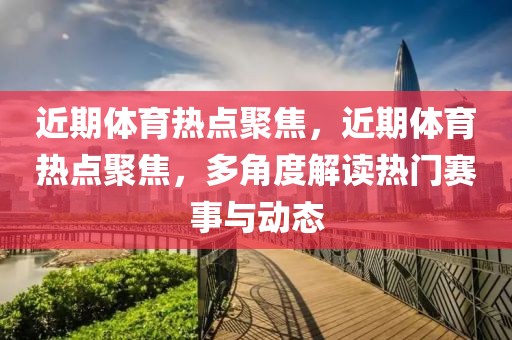 近期体育热点聚焦，近期体育热点聚焦，多角度解读热门赛事与动态